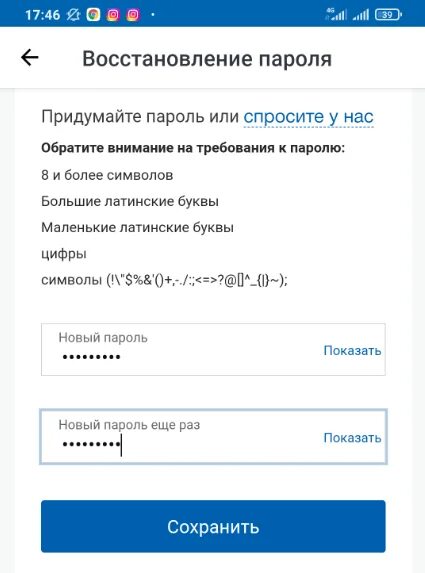 17:46 4G 39

Восстановление пароля

Придумайте пароль или спросите у нас

Обратите внимание на требования к паролю:

8 и более символов

Большие латинские буквы

Маленькие латинские буквы

цифры

символы (!\"$%&'()+,-./:;<=>?@[]^_{|}~);

Новый пароль
•••••••••
Показать

Новый пароль еще раз
•••••••••
Показать

Сохранить